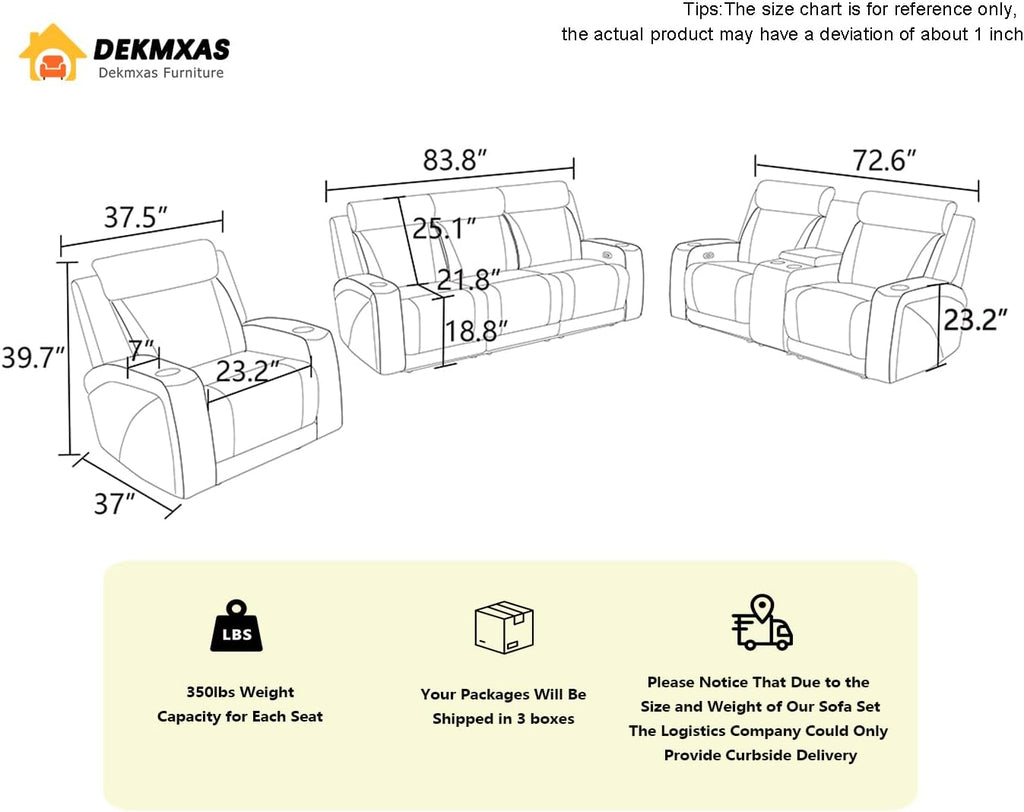 DEKMXAS
Dekmxas Furniture

Tips:The size chart is for reference only, the actual product may have a deviation of about 1 inch

37.5″
39.7″
7″
23.2″
37″

83.8″
25.1″
21.8″
18.8″

72.6″
23.2″

LBS
350lbs Weight Capacity for Each Seat

Your Packages Will Be Shipped in 3 boxes

Please Notice That Due to the Size and Weight of Our Sofa Set The Logistics Company Could Only Provide Curbside Delivery